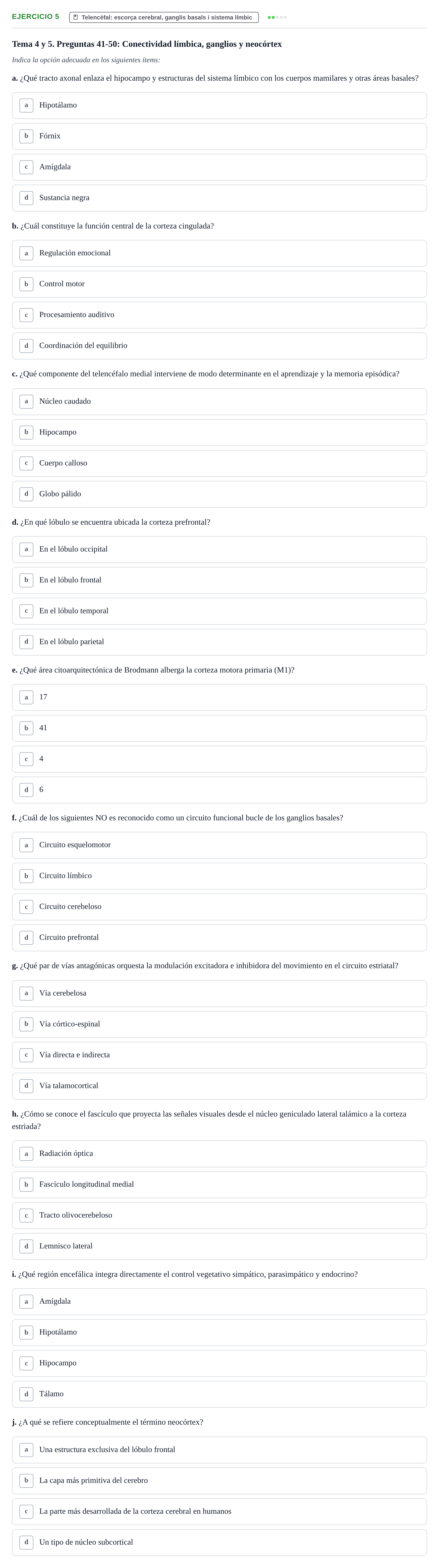 EJERCICIO 5 Telencèfal: escorça cerebral, ganglis basals i sistema límbic

Tema 4 y 5. Preguntas 41-50: Conectividad límbica, ganglios y neocórtex

Indica la opción adecuada en los siguientes ítems:

a. ¿Qué tracto axonal enlaza el hipocampo y estructuras del sistema límbico con los cuerpos mamilares y otras áreas basales?

a Hipotálamo

b Fórnix

c Amígdala

d Sustancia negra

b. ¿Cuál constituye la función central de la corteza cingulada?

a Regulación emocional

b Control motor

c Procesamiento auditivo

d Coordinación del equilibrio

c. ¿Qué componente del telencéfalo medial interviene de modo determinante en el aprendizaje y la memoria episódica?

a Núcleo caudado

b Hipocampo

c Cuerpo calloso

d Globo pálido

d. ¿En qué lóbulo se encuentra ubicada la corteza prefrontal?

a En el lóbulo occipital

b En el lóbulo frontal

c En el lóbulo temporal

d En el lóbulo parietal

e. ¿Qué área citoarquitectónica de Brodmann alberga la corteza motora primaria (M1)?

a 17

b 41

c 4

d 6

f. ¿Cuál de los siguientes NO es reconocido como un circuito funcional bucle de los ganglios basales?

a Circuito esquelomotor

b Circuito límbico

c Circuito cerebeloso

d Circuito prefrontal

g. ¿Qué par de vías antagónicas orquesta la modulación excitadora e inhibidora del movimiento en el circuito estriatal?

a Vía cerebelosa

b Vía córtico-espinal

c Vía directa e indirecta

d Vía talamocortical

h. ¿Cómo se conoce el fascículo que proyecta las señales visuales desde el núcleo geniculado lateral talámico a la corteza estriada?

a Radiación óptica

b Fascículo longitudinal medial

c Tracto olivocerebeloso

d Lemnisco lateral

i. ¿Qué región encefálica integra directamente el control vegetativo simpático, parasimpático y endocrino?

a Amígdala

b Hipotálamo

c Hipocampo

d Tálamo

j. ¿A qué se refiere conceptualmente el término neocórtex?

a Una estructura exclusiva del lóbulo frontal

b La capa más primitiva del cerebro

c La parte más desarrollada de la corteza cerebral en humanos

d Un tipo de núcleo subcortical